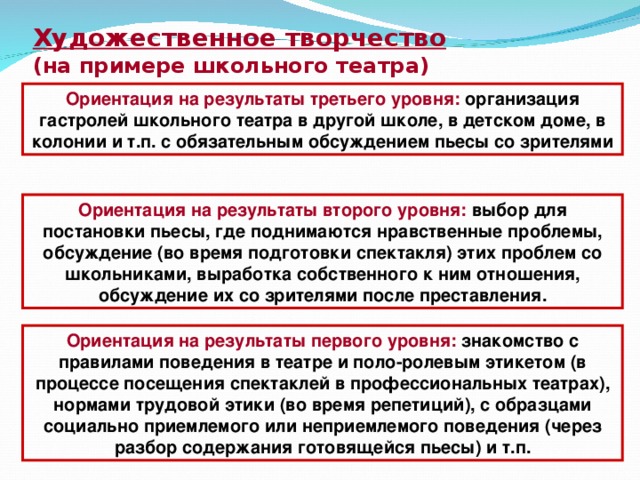 Художественное творчество
(на примере школьного театра)

Ориентация на результаты третьего уровня: организация гастролей школьного театра в другой школе, в детском доме, в колонии и т.п. с обязательным обсуждением пьесы со зрителями

Ориентация на результаты второго уровня: выбор для постановки пьесы, где поднимаются нравственные проблемы, обсуждение (во время подготовки спектакля) этих проблем со школьниками, выработка собственного к ним отношения, обсуждение их со зрителями после преставления.

Ориентация на результаты первого уровня: знакомство с правилами поведения в театре и поло-ролевым этикетом (в процессе посещения спектаклей в профессиональных театрах), нормами трудовой этики (во время репетиций), с образцами социально приемлемого или неприемлемого поведения (через разбор содержания готовящейся пьесы) и т.п.